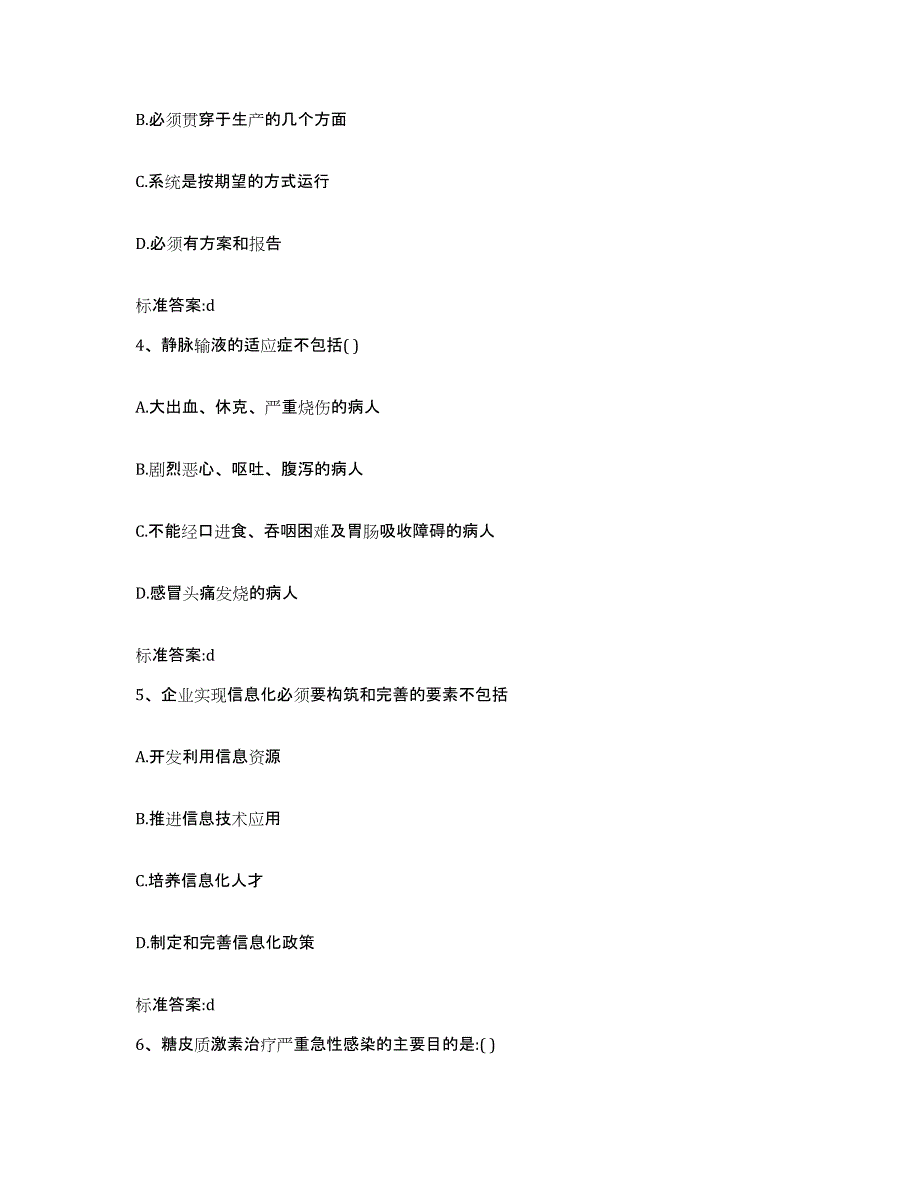 B.必须贯穿于生产的几个方面

C.系统是按期望的方式运行

D.必须有方案和报告

标准答案:d

4、静脉输液的适应症不包括( )

A.大出血、休克、严重烧伤的病人

B.剧烈恶心、呕吐、腹泻的病人

C.不能经口进食、吞咽困难及胃肠吸收障碍的病人

D.感冒头痛发烧的病人

标准答案:d

5、企业实现信息化必须要构筑和完善的要素不包括

A.开发利用信息资源

B.推进信息技术应用

C.培养信息化人才

D.制定和完善信息化政策

标准答案:d

6、糖皮质激素治疗严重急性感染的主要目的是:( )